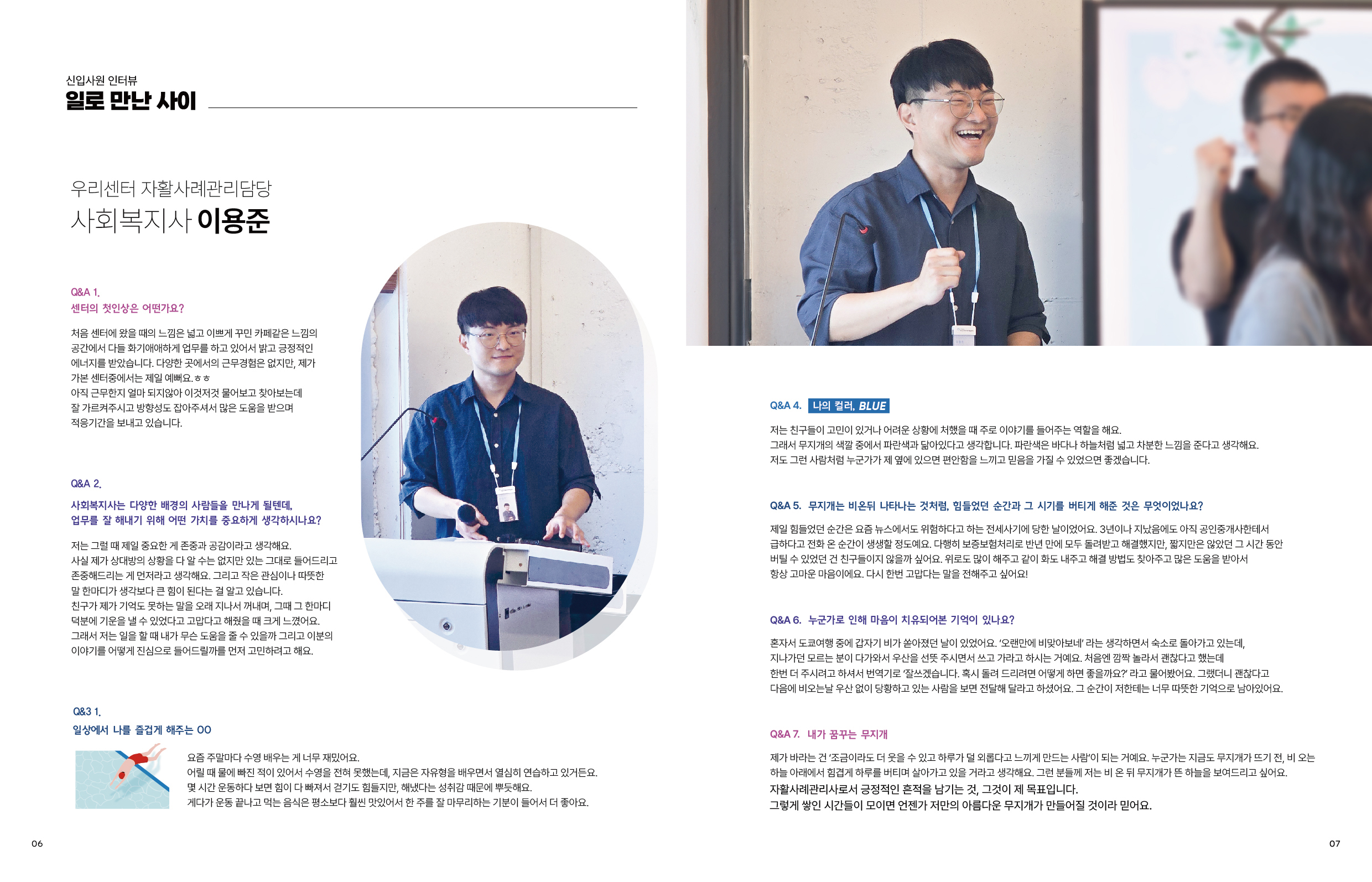 신입사원 인터뷰
일로 만난 사이

우리센터 자활사례관리담당
사회복지사 이용준

Q&A 1.
센터의 첫인상은 어떤가요?

처음 센터에 왔을 때의 느낌은 넓고 이쁘게 꾸민 카페같은 느낌의 공간에서 다들 화기애애하게 업무를 하고 있어서 밝고 긍정적인 에너지를 받았습니다. 다양한 곳에서의 근무경험은 없지만, 제가 가본 센터중에서는 제일 예뻐요.ㅎㅎ
아직 근무한지 얼마 되지않아 이것저것 물어보고 찾아보는데 잘 가르켜주시고 방향성도 잡아주셔서 많은 도움을 받으며 적응기간을 보내고 있습니다.

Q&A 2.
사회복지사는 다양한 배경의 사람들을 만나게 될텐데, 업무를 잘 해내기 위해 어떤 가치를 중요하게 생각하시나요?

저는 그럴 때 제일 중요한 게 존중과 공감이라고 생각해요.
사실 제가 상대방의 상황을 다 알 수는 없지만 있는 그대로 들어드리고 존중해드리는 게 먼저라고 생각해요. 그리고 작은 관심이나 따뜻한 말 한마디가 생각보다 큰 힘이 된다는 걸 알고 있습니다.
친구가 제가 기억도 못하는 말을 오래 지나서 꺼내며, 그때 그 한마디 덕분에 기운을 낼 수 있었다고 고맙다고 해줬을 때 크게 느꼈어요.
그래서 저는 일을 할 때 내가 무슨 도움을 줄 수 있을까 그리고 이분의 이야기를 어떻게 진심으로 들어드릴까를 먼저 고민하려고 해요.

Q&3 1.
일상에서 나를 즐겁게 해주는 OO

요즘 주말마다 수영 배우는 게 너무 재밌어요.
어릴 때 물에 빠진 적이 있어서 수영을 전혀 못했는데, 지금은 자유형을 배우면서 열심히 연습하고 있거든요.
몇 시간 운동하다 보면 힘이 다 빠져서 걷기도 힘들지만, 해냈다는 성취감 때문에 뿌듯해요.
게다가 운동 끝나고 먹는 음식은 평소보다 훨씬 맛있어서 한 주를 잘 마무리하는 기분이 들어서 더 좋아요.

06

Q&A 4. 나의 컬러, BLUE

저는 친구들이 고민이 있거나 어려운 상황에 처했을 때 주로 이야기를 들어주는 역할을 해요.
그래서 무지개의 색깔 중에서 파란색과 닮아있다고 생각합니다. 파란색은 바다나 하늘처럼 넓고 차분한 느낌을 준다고 생각해요.
저도 그런 사람처럼 누군가가 제 옆에 있으면 편안함을 느끼고 믿음을 가질 수 있었으면 좋겠습니다.

Q&A 5. 무지개는 비온뒤 나타나는 것처럼, 힘들었던 순간과 그 시기를 버티게 해준 것은 무엇이었나요?

제일 힘들었던 순간은 요즘 뉴스에서도 위험하다고 하는 전세사기에 당한 날이었어요. 3년이나 지났음에도 아직 공인중개사한테서 급하다고 전화 온 순간이 생생할 정도예요. 다행히 보증보험처리로 반년 만에 모두 돌려받고 해결했지만, 짧지만은 않았던 그 시간 동안 버틸 수 있었던 건 친구들이지 않을까 싶어요. 위로도 많이 해주고 같이 화도 내주고 해결 방법도 찾아주고 많은 도움을 받아서 항상 고마운 마음이에요. 다시 한번 고맙다는 말을 전해주고 싶어요!

Q&A 6. 누군가로 인해 마음이 치유되어본 기억이 있나요?

혼자서 도쿄여행 중에 갑자기 비가 쏟아졌던 날이 있었어요. '오랜만에 비맞아보네' 라는 생각하면서 숙소로 돌아가고 있는데, 지나가던 모르는 분이 다가와서 우산을 선뜻 주시면서 쓰고 가라고 하시는 거예요. 처음엔 깜짝 놀라서 괜찮다고 했는데 한번 더 주시려고 하셔서 번역기로 '잘쓰겠습니다. 혹시 돌려 드리려면 어떻게 하면 좋을까요?' 라고 물어봤어요. 그랬더니 괜찮다고 다음에 비오는날 우산 없이 당황하고 있는 사람을 보면 전달해 달라고 하셨어요. 그 순간이 저한테는 너무 따뜻한 기억으로 남아있어요.

Q&A 7. 내가 꿈꾸는 무지개

제가 바라는 건 '조금이라도 더 웃을 수 있고 하루가 덜 외롭다고 느끼게 만드는 사람'이 되는 거예요. 누군가는 지금도 무지개가 뜨기 전, 비 오는 하늘 아래에서 힘겹게 하루를 버티며 살아가고 있을 거라고 생각해요. 그런 분들께 저는 비 온 뒤 무지개가 뜬 하늘을 보여드리고 싶어요.
자활사례관리사로서 긍정적인 흔적을 남기는 것, 그것이 제 목표입니다.
그렇게 쌓인 시간들이 모이면 언젠가 저만의 아름다운 무지개가 만들어질 것이라 믿어요.

07